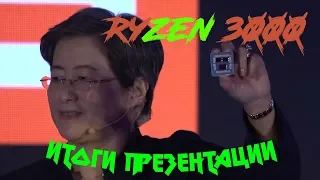 RYZEN 3000

ИТОГИ ПРЕЗЕНТАЦИИ